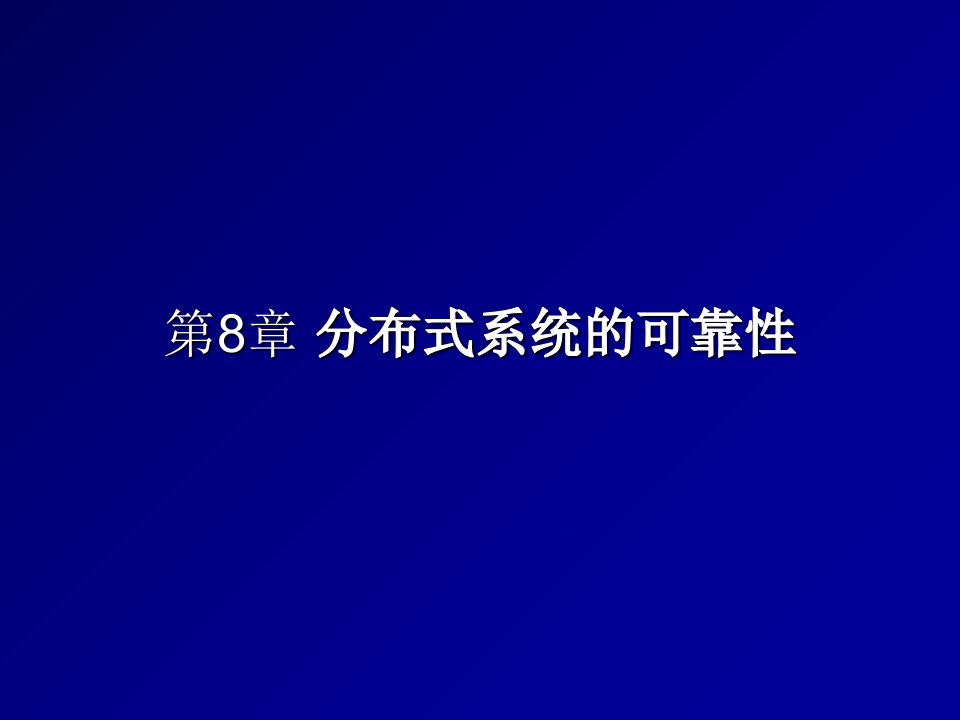 第8章 分布式系统的可靠性